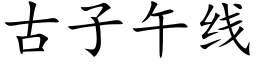 古子午线